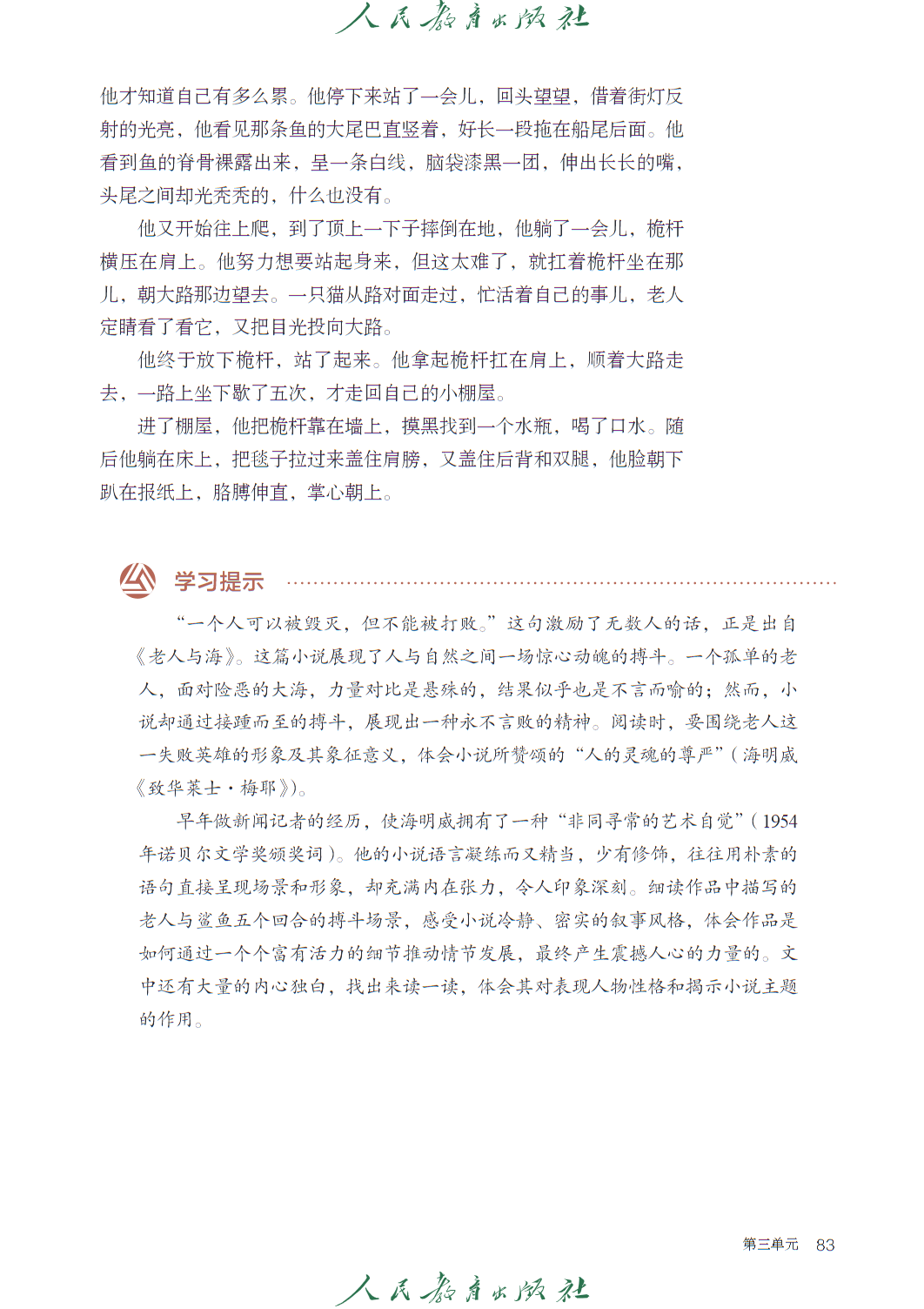 人民教育出版社

他才知道自己有多么累。他停下来站了一会儿，回头望望，借着街灯反射的光亮，他看见那条鱼的大尾巴直竖着，好长一段拖在船尾后面。他看到鱼的脊骨裸露出来，呈一条白线，脑袋漆黑一团，伸出长长的嘴，头尾之间却光秃秃的，什么也没有。

他又开始往上爬，到了顶上一下子摔倒在地，他躺了一会儿，桅杆横压在肩上。他努力想要站起身来，但这太难了，就扛着桅杆坐在那儿，朝大路那边望去。一只猫从路对面走过，忙活着自己的事儿，老人定睛看了看它，又把目光投向大路。

他终于放下桅杆，站了起来。他拿起桅杆扛在肩上，顺着大路走去，一路上坐下歇了五次，才走回自己的小棚屋。

进了棚屋，他把桅杆靠在墙上，摸黑找到一个水瓶，喝了口水。随后他躺在床上，把毯子拉过来盖住肩膀，又盖住后背和双腿，他脸朝下趴在报纸上，胳膊伸直，掌心朝上。

学习提示

“一个人可以被毁灭，但不能被打败。”这句激励了无数人的话，正是出自《老人与海》。这篇小说展现了人与自然之间一场惊心动魄的搏斗。一个孤单的老人，面对险恶的大海，力量对比是悬殊的，结果似乎也是不言而喻的；然而，小说却通过接踵而至的搏斗，展现出一种永不言败的精神。阅读时，要围绕老人这一失败英雄的形象及其象征意义，体会小说所赞颂的“人的灵魂的尊严”（海明威《致华莱士·梅耶》）。

早年做新闻记者的经历，使海明威拥有了一种“非同寻常的艺术自觉”（1954年诺贝尔文学奖颁奖词）。他的小说语言凝练而又精当，少有修饰，往往用朴素的语句直接呈现场景和形象，却充满内在张力，令人印象深刻。细读作品中描写的老人与鲨鱼五个回合的搏斗场景，感受小说冷静、密实的叙事风格，体会作品是如何通过一个个富有活力的细节推动情节发展，最终产生震撼人心的力量的。文中还有大量的内心独白，找出来读一读，体会其对表现人物性格和揭示小说主题的作用。

第三单元 83

人民教育出版社